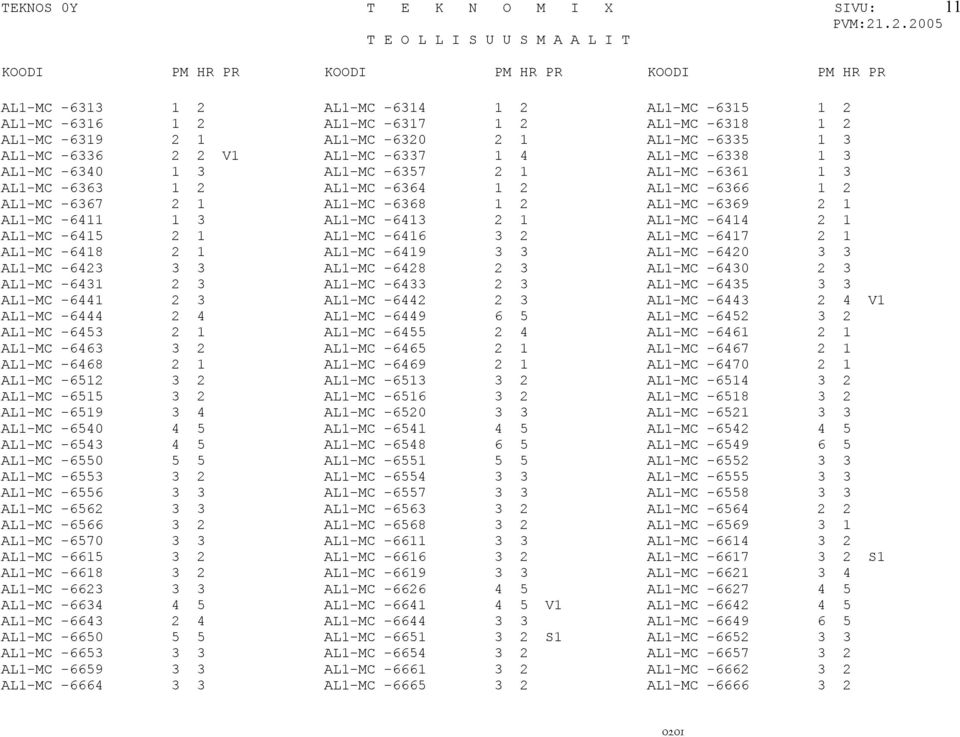 TEKNOS OY T E K N O M I X SIVU: 11
PVM:21.2.2005

T E O L L I S U U S M A A L I T

| KOODI | PM | HR | PR |
|---|---|---|---|
| AL1-MC -6313 | 1 | 2 | |
| AL1-MC -6316 | 1 | 2 | |
| AL1-MC -6319 | 2 | 1 | |
| AL1-MC -6336 | 2 | 2 | V1 |
| AL1-MC -6340 | 1 | 3 | |
| AL1-MC -6363 | 1 | 2 | |
| AL1-MC -6367 | 2 | 1 | |
| AL1-MC -6411 | 1 | 3 | |
| AL1-MC -6415 | 2 | 1 | |
| AL1-MC -6418 | 2 | 1 | |
| AL1-MC -6423 | 3 | 3 | |
| AL1-MC -6431 | 2 | 3 | |
| AL1-MC -6441 | 2 | 3 | |
| AL1-MC -6444 | 2 | 4 | |
| AL1-MC -6453 | 2 | 1 | |
| AL1-MC -6463 | 3 | 2 | |
| AL1-MC -6468 | 2 | 1 | |
| AL1-MC -6512 | 3 | 2 | |
| AL1-MC -6515 | 3 | 2 | |
| AL1-MC -6519 | 3 | 4 | |
| AL1-MC -6540 | 4 | 5 | |
| AL1-MC -6543 | 4 | 5 | |
| AL1-MC -6550 | 5 | 5 | |
| AL1-MC -6553 | 3 | 2 | |
| AL1-MC -6556 | 3 | 3 | |
| AL1-MC -6562 | 3 | 3 | |
| AL1-MC -6566 | 3 | 2 | |
| AL1-MC -6570 | 3 | 3 | |
| AL1-MC -6615 | 3 | 2 | |
| AL1-MC -6618 | 3 | 2 | |
| AL1-MC -6623 | 3 | 3 | |
| AL1-MC -6634 | 4 | 5 | |
| AL1-MC -6643 | 2 | 4 | |
| AL1-MC -6650 | 5 | 5 | |
| AL1-MC -6653 | 3 | 3 | |
| AL1-MC -6659 | 3 | 3 | |
| AL1-MC -6664 | 3 | 3 | |

| KOODI | PM | HR | PR |
|---|---|---|---|
| AL1-MC -6314 | 1 | 2 | |
| AL1-MC -6317 | 1 | 2 | |
| AL1-MC -6320 | 2 | 1 | |
| AL1-MC -6337 | 1 | 4 | |
| AL1-MC -6357 | 2 | 1 | |
| AL1-MC -6364 | 1 | 2 | |
| AL1-MC -6368 | 1 | 2 | |
| AL1-MC -6413 | 2 | 1 | |
| AL1-MC -6416 | 3 | 2 | |
| AL1-MC -6419 | 3 | 3 | |
| AL1-MC -6428 | 2 | 3 | |
| AL1-MC -6433 | 2 | 3 | |
| AL1-MC -6442 | 2 | 3 | |
| AL1-MC -6449 | 6 | 5 | |
| AL1-MC -6455 | 2 | 4 | |
| AL1-MC -6465 | 2 | 1 | |
| AL1-MC -6469 | 2 | 1 | |
| AL1-MC -6513 | 3 | 2 | |
| AL1-MC -6516 | 3 | 2 | |
| AL1-MC -6520 | 3 | 3 | |
| AL1-MC -6541 | 4 | 5 | |
| AL1-MC -6548 | 6 | 5 | |
| AL1-MC -6551 | 5 | 5 | |
| AL1-MC -6554 | 3 | 3 | |
| AL1-MC -6557 | 3 | 3 | |
| AL1-MC -6563 | 3 | 2 | |
| AL1-MC -6568 | 3 | 2 | |
| AL1-MC -6611 | 3 | 3 | |
| AL1-MC -6616 | 3 | 2 | |
| AL1-MC -6619 | 3 | 3 | |
| AL1-MC -6626 | 4 | 5 | |
| AL1-MC -6641 | 4 | 5 | V1 |
| AL1-MC -6644 | 3 | 3 | |
| AL1-MC -6651 | 3 | 2 | S1 |
| AL1-MC -6654 | 3 | 2 | |
| AL1-MC -6661 | 3 | 2 | |
| AL1-MC -6665 | 3 | 2 | |

| KOODI | PM | HR | PR |
|---|---|---|---|
| AL1-MC -6315 | 1 | 2 | |
| AL1-MC -6318 | 1 | 2 | |
| AL1-MC -6335 | 1 | 3 | |
| AL1-MC -6338 | 1 | 3 | |
| AL1-MC -6361 | 1 | 3 | |
| AL1-MC -6366 | 1 | 2 | |
| AL1-MC -6369 | 2 | 1 | |
| AL1-MC -6414 | 2 | 1 | |
| AL1-MC -6417 | 2 | 1 | |
| AL1-MC -6420 | 3 | 3 | |
| AL1-MC -6430 | 2 | 3 | |
| AL1-MC -6435 | 3 | 3 | |
| AL1-MC -6443 | 2 | 4 | V1 |
| AL1-MC -6452 | 3 | 2 | |
| AL1-MC -6461 | 2 | 1 | |
| AL1-MC -6467 | 2 | 1 | |
| AL1-MC -6470 | 2 | 1 | |
| AL1-MC -6514 | 3 | 2 | |
| AL1-MC -6518 | 3 | 2 | |
| AL1-MC -6521 | 3 | 3 | |
| AL1-MC -6542 | 4 | 5 | |
| AL1-MC -6549 | 6 | 5 | |
| AL1-MC -6552 | 3 | 3 | |
| AL1-MC -6555 | 3 | 3 | |
| AL1-MC -6558 | 3 | 3 | |
| AL1-MC -6564 | 2 | 2 | |
| AL1-MC -6569 | 3 | 1 | |
| AL1-MC -6614 | 3 | 2 | |
| AL1-MC -6617 | 3 | 2 | S1 |
| AL1-MC -6621 | 3 | 4 | |
| AL1-MC -6627 | 4 | 5 | |
| AL1-MC -6642 | 4 | 5 | |
| AL1-MC -6649 | 6 | 5 | |
| AL1-MC -6652 | 3 | 3 | |
| AL1-MC -6657 | 3 | 2 | |
| AL1-MC -6662 | 3 | 2 | |
| AL1-MC -6666 | 3 | 2 | |

0201